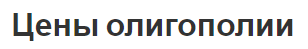 Цены олигополии